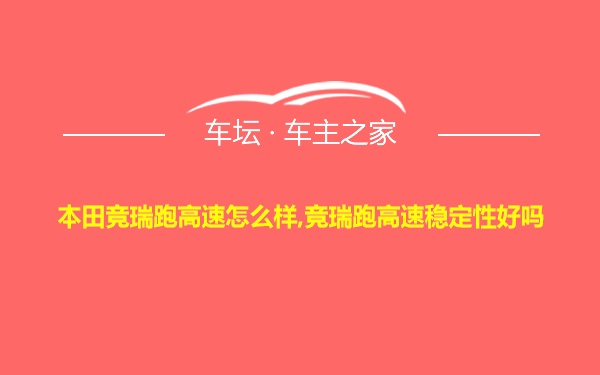 车坛 · 车主之家

本田竞瑞跑高速怎么样,竞瑞跑高速稳定性好吗